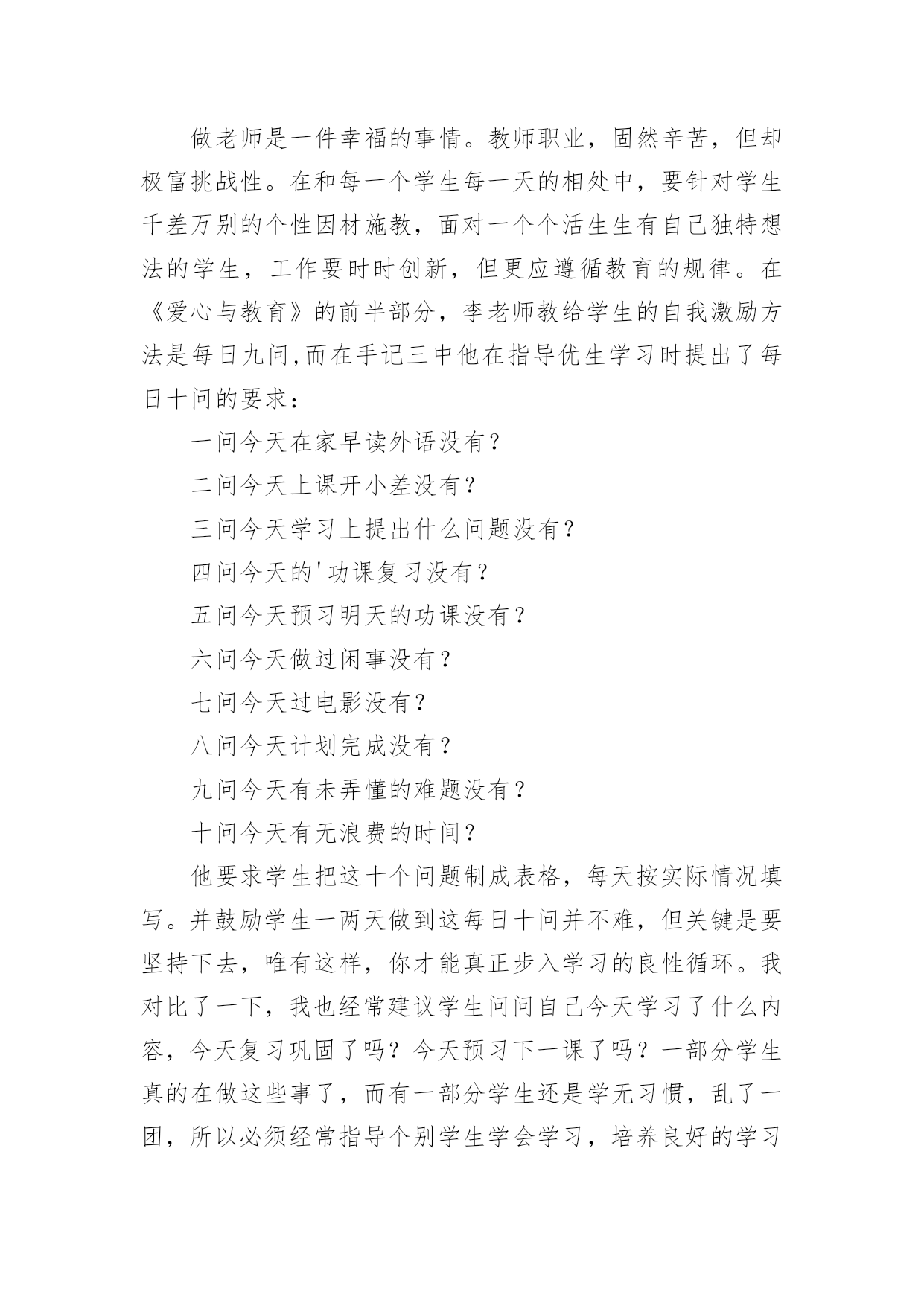 做老师是一件幸福的事情。教师职业，固然辛苦，但却极富挑战性。在和每一个学生每一天的相处中，要针对学生千差万别的个性因材施教，面对一个个活生生有自己独特想法的学生，工作要时时创新，但更应遵循教育的规律。在《爱心与教育》的前半部分，李老师教给学生的自我激励方法是每日九问,而在手记三中他在指导优生学习时提出了每日十问的要求：

一问今天在家早读外语没有？

二问今天上课开小差没有？

三问今天学习上提出什么问题没有？

四问今天的'功课复习没有？

五问今天预习明天的功课没有？

六问今天做过闲事没有？

七问今天过电影没有？

八问今天计划完成没有？

九问今天有未弄懂的难题没有？

十问今天有无浪费的时间？

他要求学生把这十个问题制成表格，每天按实际情况填写。并鼓励学生一两天做到这每日十问并不难，但关键是要坚持下去，唯有这样，你才能真正步入学习的良性循环。我对比了一下，我也经常建议学生问问自己今天学习了什么内容，今天复习巩固了吗？今天预习下一课了吗？一部分学生真的在做这些事了，而有一部分学生还是学无习惯，乱了一团，所以必须经常指导个别学生学会学习，培养良好的学习